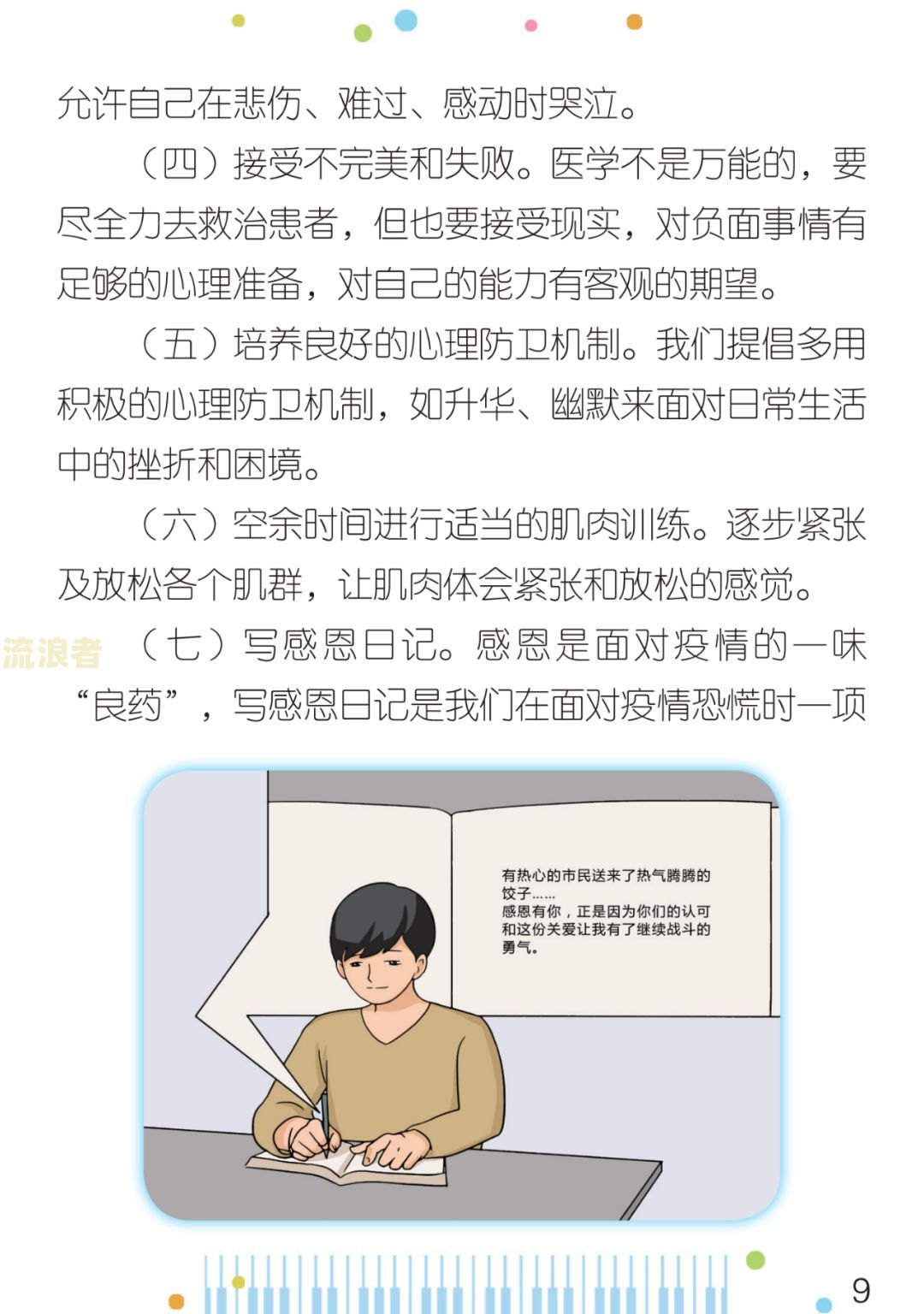 允许自己在悲伤、难过、感动时哭泣。

（四）接受不完美和失败。医学不是万能的，要尽全力去救治患者，但也要接受现实，对负面事情有足够的心理准备，对自己的能力有客观的期望。

（五）培养良好的心理防卫机制。我们提倡多用积极的心理防卫机制，如升华、幽默来面对日常生活中的挫折和困境。

（六）空余时间进行适当的肌肉训练。逐步紧张及放松各个肌群，让肌肉体会紧张和放松的感觉。

流浪者

（七）写感恩日记。感恩是面对疫情的一味“良药”，写感恩日记是我们在面对疫情恐慌时一项

有热心的市民送来了热气腾腾的饺子……
感恩有你，正是因为你们的认可和这份关爱让我有了继续战斗的勇气。

9